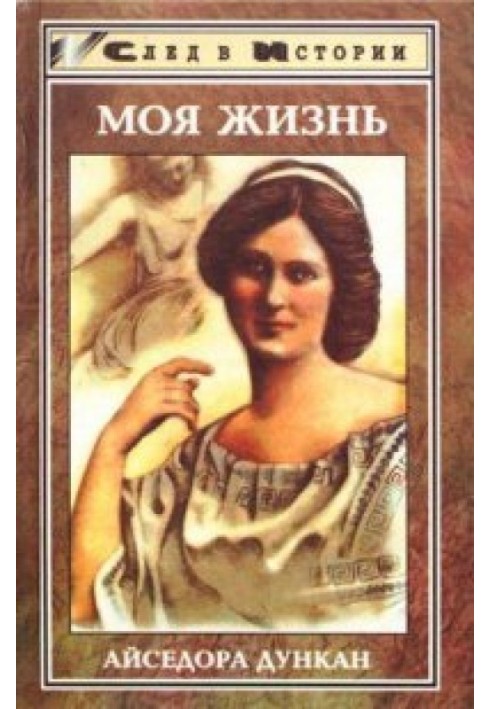 След в Истории

МОЯ ЖИЗНЬ

АЙСЕДОРА ДУНКАН